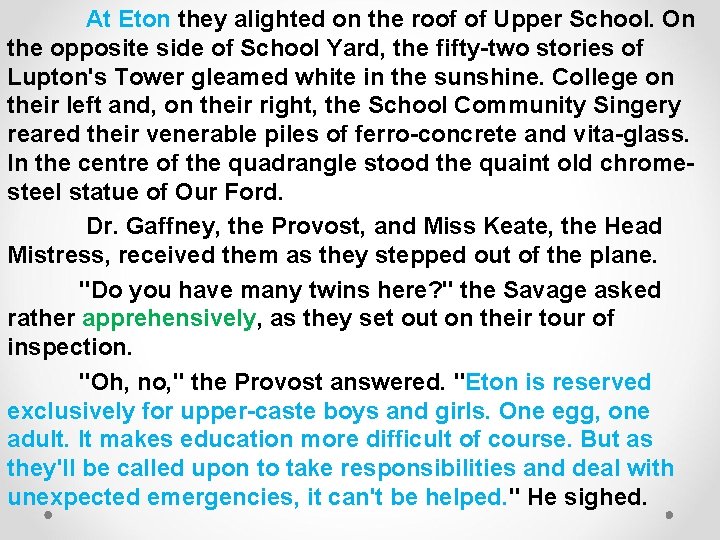 At Eton they alighted on the roof of Upper School. On the opposite side of School Yard, the fifty-two stories of Lupton's Tower gleamed white in the sunshine. College on their left and, on their right, the School Community Singery reared their venerable piles of ferro-concrete and vita-glass. In the centre of the quadrangle stood the quaint old chrome-steel statue of Our Ford.

Dr. Gaffney, the Provost, and Miss Keate, the Head Mistress, received them as they stepped out of the plane.

"Do you have many twins here?" the Savage asked rather apprehensively, as they set out on their tour of inspection.

"Oh, no," the Provost answered. "Eton is reserved exclusively for upper-caste boys and girls. One egg, one adult. It makes education more difficult of course. But as they'll be called upon to take responsibilities and deal with unexpected emergencies, it can't be helped." He sighed.